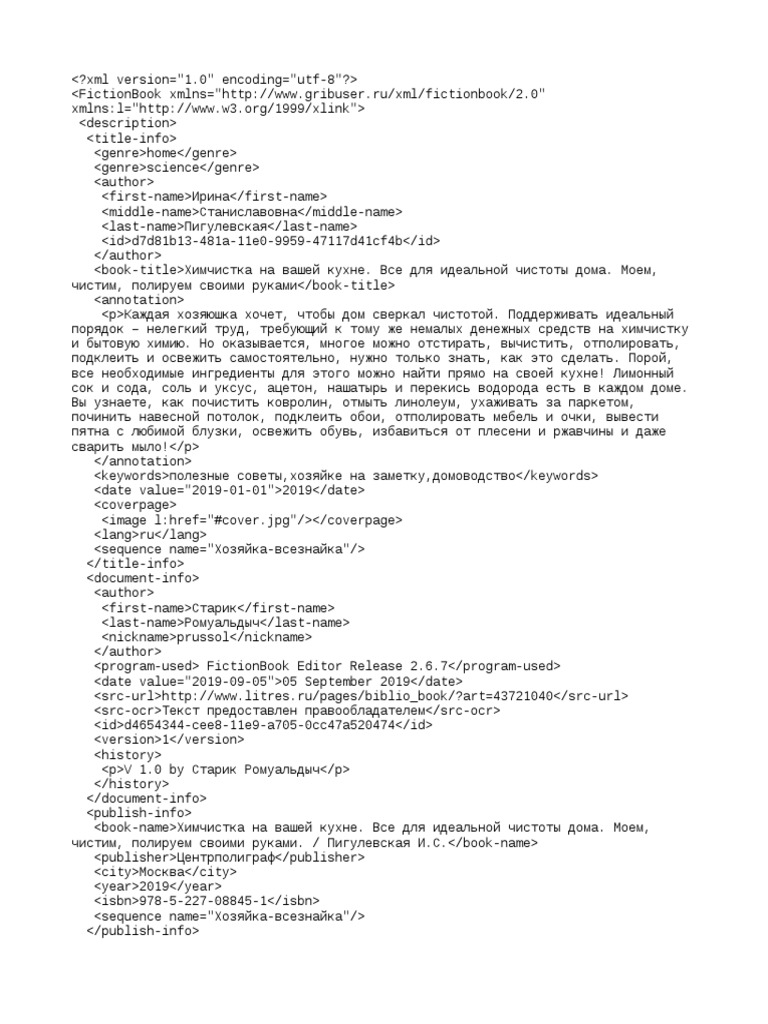 <?xml version="1.0" encoding="utf-8"?>
<FictionBook xmlns="http://www.gribuser.ru/xml/fictionbook/2.0" xmlns:l="http://www.w3.org/1999/xlink">
<description>
<title-info>
<genre>home</genre>
<genre>science</genre>
<author>
<first-name>Ирина</first-name>
<middle-name>Станиславовна</middle-name>
<last-name>Пигулевская</last-name>
<id>d7d81b13-481a-11e0-9959-47117d41cf4b</id>
</author>
<book-title>Химчистка на вашей кухне. Все для идеальной чистоты дома. Моем, чистим, полируем своими руками</book-title>
<annotation>
<p>Каждая хозяюшка хочет, чтобы дом сверкал чистотой. Поддерживать идеальный порядок – нелегкий труд, требующий к тому же немалых денежных средств на химчистку и бытовую химию. Но оказывается, многое можно отстирать, вычистить, отполировать, подклеить и освежить самостоятельно, нужно только знать, как это сделать. Порой, все необходимые ингредиенты для этого можно найти прямо на своей кухне! Лимонный сок и сода, соль и уксус, ацетон, нашатырь и перекись водорода есть в каждом доме. Вы узнаете, как почистить ковролин, отмыть линолеум, ухаживать за паркетом, починить навесной потолок, подклеить обои, отполировать мебель и очки, вывести пятна с любимой блузки, освежить обувь, избавиться от плесени и ржавчины и даже сварить мыло!</p>
</annotation>
<keywords>полезные советы,хозяйке на заметку,домоводство</keywords>
<date value="2019-01-01">2019</date>
<coverpage>
<image l:href="#cover.jpg"/></coverpage>
<lang>ru</lang>
<sequence name="Хозяйка-всезнайка"/>
</title-info>
<document-info>
<author>
<first-name>Старик</first-name>
<last-name>Ромуальдыч</last-name>
<nickname>prussol</nickname>
</author>
<program-used> FictionBook Editor Release 2.6.7</program-used>
<date value="2019-09-05">05 September 2019</date>
<src-url>http://www.litres.ru/pages/biblio_book/?art=43721040</src-url>
<src-ocr>Текст предоставлен правообладателем</src-ocr>
<id>d4654344-cee8-11e9-a705-0cc47a520474</id>
<version>1</version>
<history>
<p>V 1.0 by Старик Ромуальдыч</p>
</history>
</document-info>
<publish-info>
<book-name>Химчистка на вашей кухне. Все для идеальной чистоты дома. Моем, чистим, полируем своими руками. / Пигулевская И.С.</book-name>
<publisher>Центрполиграф</publisher>
<city>Москва</city>
<year>2019</year>
<isbn>978-5-227-08845-1</isbn>
<sequence name="Хозяйка-всезнайка"/>
</publish-info>